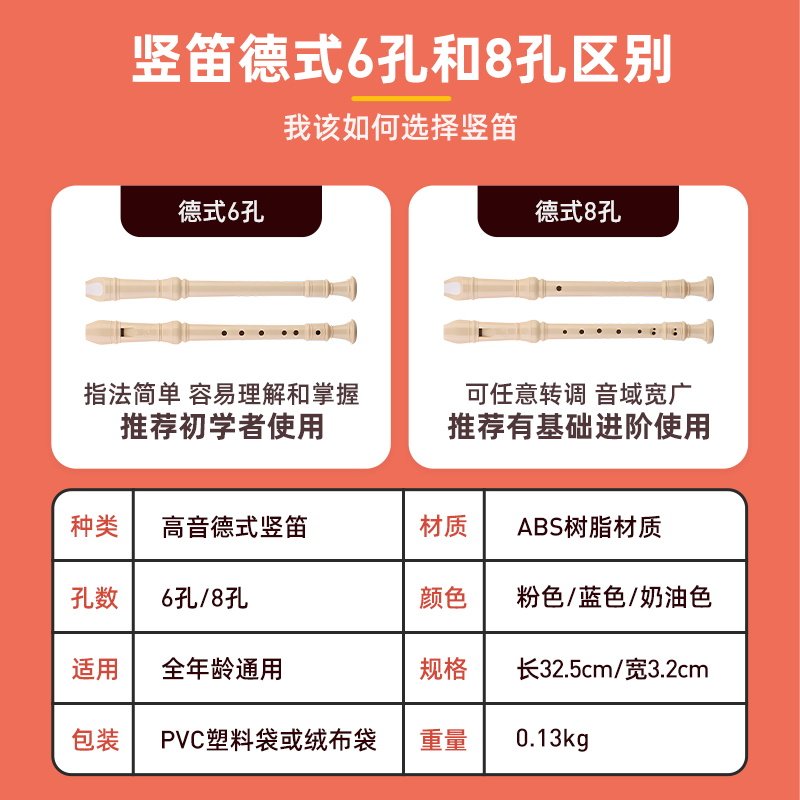 竖笛德式6孔和8孔区别

我该如何选择竖笛

德式6孔

指法简单 容易理解和掌握
推荐初学者使用

德式8孔

可任意转调 音域宽广
推荐有基础进阶使用

| 种类 | 高音德式竖笛 | 材质 | ABS树脂材质 |
|---|---|---|---|
| 孔数 | 6孔/8孔 | 颜色 | 粉色/蓝色/奶油色 |
| 适用 | 全年龄通用 | 规格 | 长32.5cm/宽3.2cm |
| 包装 | PVC塑料袋或绒布袋 | 重量 | 0.13kg |